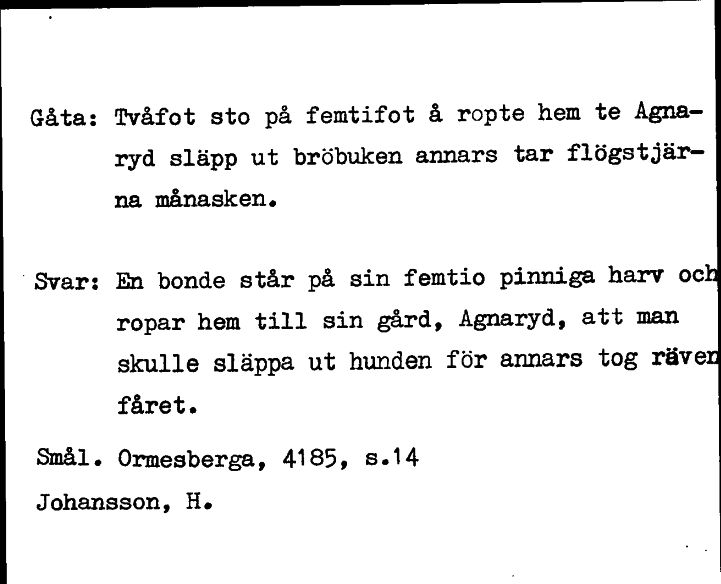 Gåta: Tvåfot sto på femtifot å ropte hem te Agnaryd släpp ut bröbuken annars tar flögstjärna månasken.

Svar: En bonde står på sin femtio pinniga harv och ropar hem till sin gård, Agnaryd, att man skulle släppa ut hunden för annars tog räven fåret.

Smål. Ormesberga, 4185, s.14
Johansson, H.